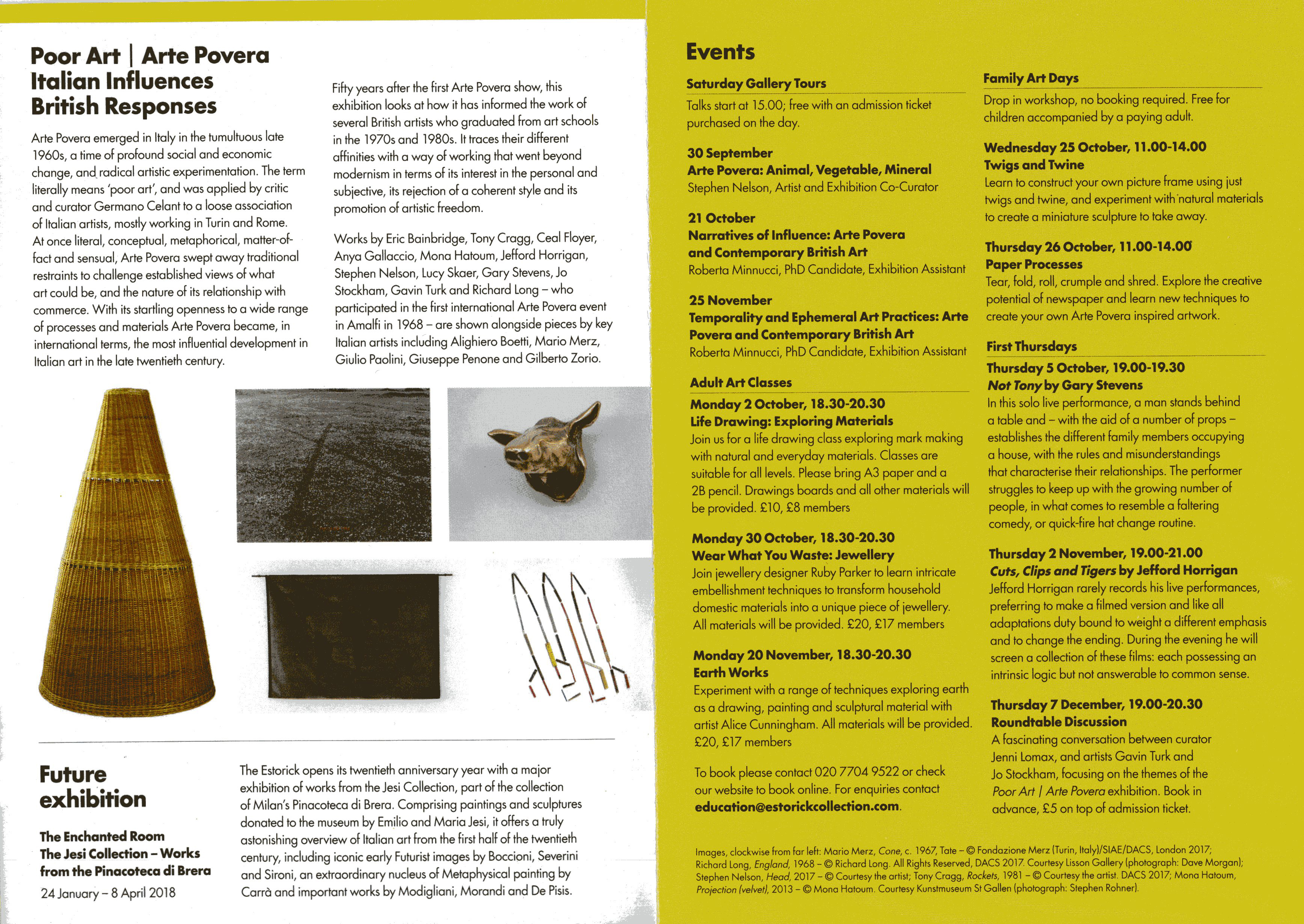 Poor Art | Arte Povera
Italian Influences
British Responses

Arte Povera emerged in Italy in the tumultuous late 1960s, a time of profound social and economic change, and radical artistic experimentation. The term literally means 'poor art', and was applied by critic and curator Germano Celant to a loose association of Italian artists, mostly working in Turin and Rome. At once literal, conceptual, metaphorical, matter-of-fact and sensual, Arte Povera swept away traditional restraints to challenge established views of what art could be, and the nature of its relationship with commerce. With its startling openness to a wide range of processes and materials Arte Povera became, in international terms, the most influential development in Italian art in the late twentieth century.

Fifty years after the first Arte Povera show, this exhibition looks at how it has informed the work of several British artists who graduated from art schools in the 1970s and 1980s. It traces their different affinities with a way of working that went beyond modernism in terms of its interest in the personal and subjective, its rejection of a coherent style and its promotion of artistic freedom.

Works by Eric Bainbridge, Tony Cragg, Ceal Floyer, Anya Gallaccio, Mona Hatoum, Jefford Horrigan, Stephen Nelson, Lucy Skaer, Gary Stevens, Jo Stockham, Gavin Turk and Richard Long – who participated in the first international Arte Povera event in Amalfi in 1968 – are shown alongside pieces by key Italian artists including Alighiero Boetti, Mario Merz, Giulio Paolini, Giuseppe Penone and Gilberto Zorio.

Future exhibition

The Enchanted Room
The Jesi Collection – Works from the Pinacoteca di Brera
24 January – 8 April 2018

The Estorick opens its twentieth anniversary year with a major exhibition of works from the Jesi Collection, part of the collection of Milan's Pinacoteca di Brera. Comprising paintings and sculptures donated to the museum by Emilio and Maria Jesi, it offers a truly astonishing overview of Italian art from the first half of the twentieth century, including iconic early Futurist images by Boccioni, Severini and Sironi, an extraordinary nucleus of Metaphysical painting by Carrà and important works by Modigliani, Morandi and De Pisis.

Events

Saturday Gallery Tours
Talks start at 15.00; free with an admission ticket purchased on the day.

30 September
Arte Povera: Animal, Vegetable, Mineral
Stephen Nelson, Artist and Exhibition Co-Curator

21 October
Narratives of Influence: Arte Povera and Contemporary British Art
Roberta Minnucci, PhD Candidate, Exhibition Assistant

25 November
Temporality and Ephemeral Art Practices: Arte Povera and Contemporary British Art
Roberta Minnucci, PhD Candidate, Exhibition Assistant

Adult Art Classes
Monday 2 October, 18.30-20.30
Life Drawing: Exploring Materials
Join us for a life drawing class exploring mark making with natural and everyday materials. Classes are suitable for all levels. Please bring A3 paper and a 2B pencil. Drawings boards and all other materials will be provided. £10, £8 members

Monday 30 October, 18.30-20.30
Wear What You Waste: Jewellery
Join jewellery designer Ruby Parker to learn intricate embellishment techniques to transform household domestic materials into a unique piece of jewellery. All materials will be provided. £20, £17 members

Monday 20 November, 18.30-20.30
Earth Works
Experiment with a range of techniques exploring earth as a drawing, painting and sculptural material with artist Alice Cunningham. All materials will be provided. £20, £17 members

To book please contact 020 7704 9522 or check our website to book online. For enquiries contact education@estorickcollection.com.

Family Art Days
Drop in workshop, no booking required. Free for children accompanied by a paying adult.

Wednesday 25 October, 11.00-14.00
Twigs and Twine
Learn to construct your own picture frame using just twigs and twine, and experiment with natural materials to create a miniature sculpture to take away.

Thursday 26 October, 11.00-14.00
Paper Processes
Tear, fold, roll, crumple and shred. Explore the creative potential of newspaper and learn new techniques to create your own Arte Povera inspired artwork.

First Thursdays
Thursday 5 October, 19.00-19.30
Not Tony by Gary Stevens
In this solo live performance, a man stands behind a table and – with the aid of a number of props – establishes the different family members occupying a house, with the rules and misunderstandings that characterise their relationships. The performer struggles to keep up with the growing number of people, in what comes to resemble a faltering comedy, or quick-fire hat change routine.

Thursday 2 November, 19.00-21.00
Cuts, Clips and Tigers by Jefford Horrigan
Jefford Horrigan rarely records his live performances, preferring to make a filmed version and like all adaptations duty bound to weight a different emphasis and to change the ending. During the evening he will screen a collection of these films: each possessing an intrinsic logic but not answerable to common sense.

Thursday 7 December, 19.00-20.30
Roundtable Discussion
A fascinating conversation between curator Jenni Lomax, and artists Gavin Turk and Jo Stockham, focusing on the themes of the Poor Art | Arte Povera exhibition. Book in advance, £5 on top of admission ticket.

Images, clockwise from far left: Mario Merz, Cone, c. 1967, Tate – © Fondazione Merz (Turin, Italy)/SIAE/DACS, London 2017; Richard Long, England, 1968 – © Richard Long. All Rights Reserved, DACS 2017. Courtesy Lisson Gallery (photograph: Dave Morgan); Stephen Nelson, Head, 2017 – © Courtesy the artist; Tony Cragg, Rockets, 1981 – © Courtesy the artist. DACS 2017; Mona Hatoum, Projection (velvet), 2013 – © Mona Hatoum. Courtesy Kunstmuseum St Gallen (photograph: Stephen Rohner).